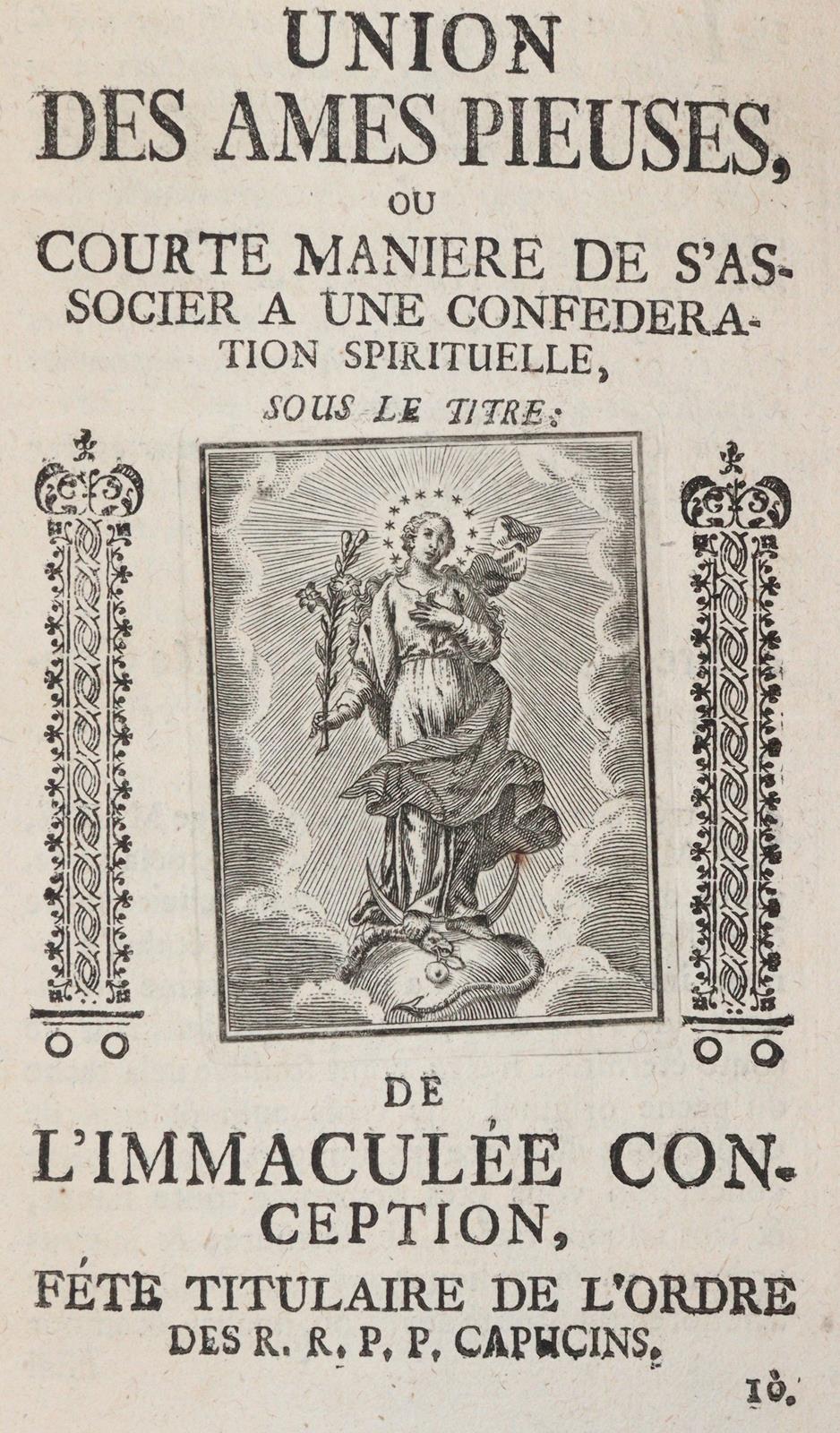 UNION
DES AMES PIEUSES,
OU
COURTE MANIERE DE S'ASSOCIER A UNE CONFEDERATION SPIRITUELLE,
SOUS LE TITRE:

DE
L'IMMACULÉE CONCEPTION,
FÉTE TITULAIRE DE L'ORDRE
DES R. R. P. P. CAPUCINS.

10.